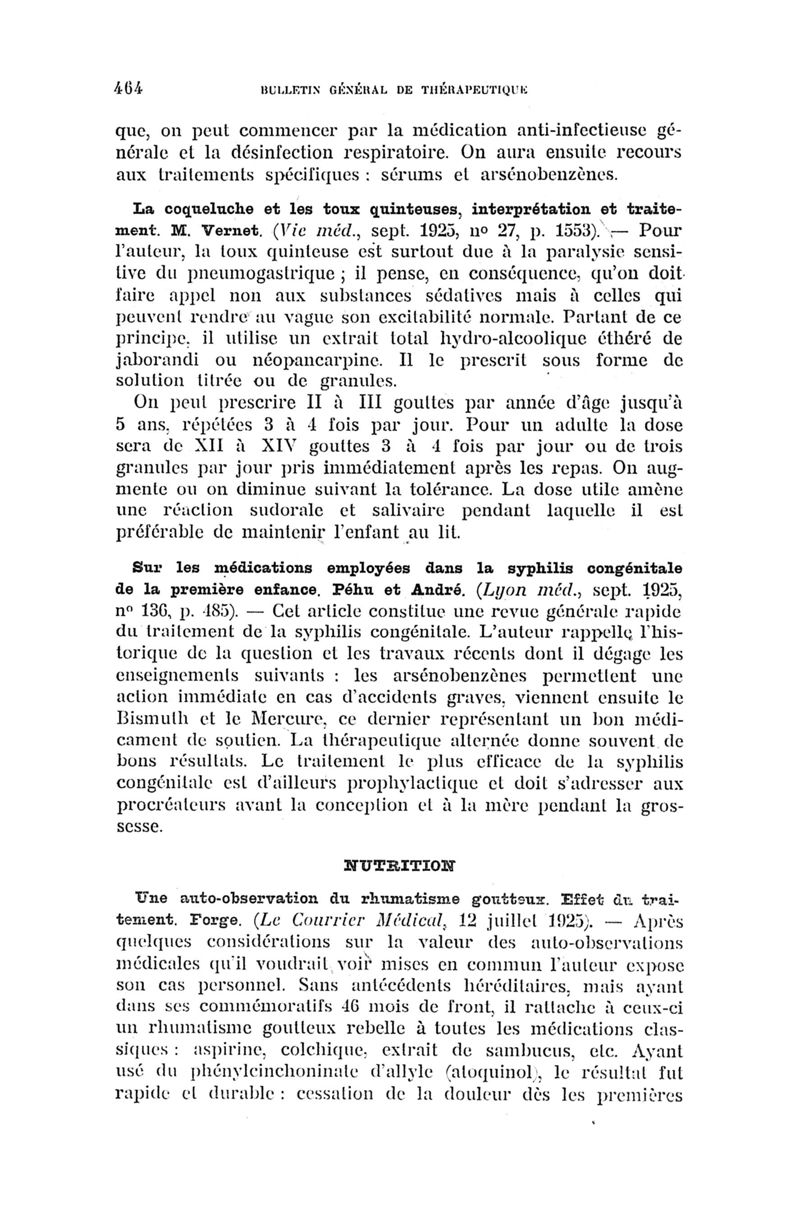 464 BULLETIN GÉNÉRAL DE THÉRAPEUTIQUE

que, on peut commencer par la médication anti-infectieuse générale et la désinfection respiratoire. On aura ensuite recours aux traitements spécifiques : sérums et arsénobenzènes.

La coqueluche et les toux quinteuses, interprétation et traitement. M. Vernet. (Vie méd., sept. 1925, nº 27, p. 1553). — Pour l'auteur, la toux quinteuse est surtout due à la paralysie sensitive du pneumogastrique ; il pense, en conséquence, qu'on doit faire appel non aux substances sédatives mais à celles qui peuvent rendre au vague son excitabilité normale. Partant de ce principe, il utilise un extrait total hydro-alcoolique éthéré de jaborandi ou néopancarpine. Il le prescrit sous forme de solution titrée ou de granules.

On peut prescrire II à III gouttes par année d'âge jusqu'à 5 ans, répétées 3 à 4 fois par jour. Pour un adulte la dose sera de XII à XIV gouttes 3 à 4 fois par jour ou de trois granules par jour pris immédiatement après les repas. On augmente ou on diminue suivant la tolérance. La dose utile amène une réaction sudorale et salivaire pendant laquelle il est préférable de maintenir l'enfant au lit.

Sur les médications employées dans la syphilis congénitale de la première enfance. Péhu et André. (Lyon méd., sept. 1925, nº 136, p. 485). — Cet article constitue une revue générale rapide du traitement de la syphilis congénitale. L'auteur rappelle l'historique de la question et les travaux récents dont il dégage les enseignements suivants : les arsénobenzènes permettent une action immédiate en cas d'accidents graves, viennent ensuite le Bismuth et le Mercure, ce dernier représentant un bon médicament de soutien. La thérapeutique alternée donne souvent de bons résultats. Le traitement le plus efficace de la syphilis congénitale est d'ailleurs prophylactique et doit s'adresser aux procréateurs avant la conception et à la mère pendant la grossesse.

NUTRITION

Une auto-observation du rhumatisme goutteux. Effet du traitement. Forge. (Le Courrier Médical, 12 juillet 1925). — Après quelques considérations sur la valeur des auto-observations médicales qu'il voudrait voir mises en commun l'auteur expose son cas personnel. Sans antécédents héréditaires, mais ayant dans ses commémoratifs 46 mois de front, il rattache à ceux-ci un rhumatisme goutteux rebelle à toutes les médications classiques : aspirine, colchique, extrait de sambucus, etc. Ayant usé du phénylcinchoninate d'allyle (atoquinol), le résultat fut rapide et durable : cessation de la douleur dès les premières